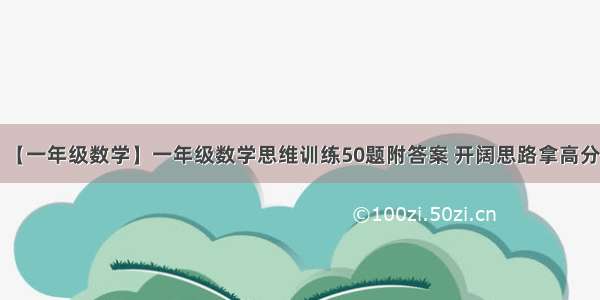 【一年级数学】一年级数学思维训练50题附答案 开阔思路拿高分

©100zi.50zi.cn